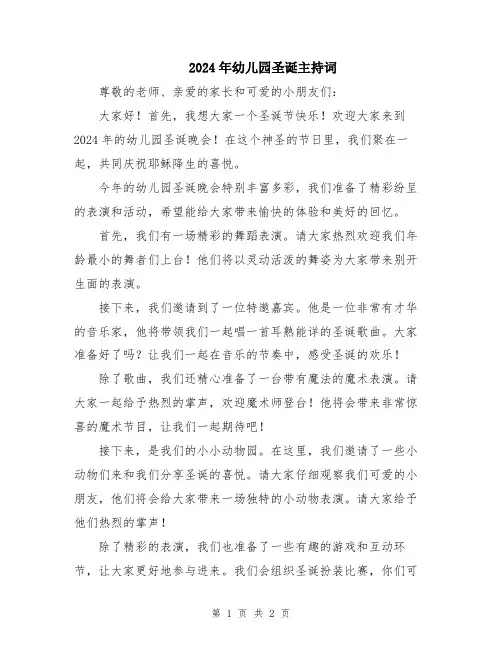 2024年幼儿园圣诞主持词

尊敬的老师、亲爱的家长和可爱的小朋友们：

大家好！首先，我想大家一个圣诞节快乐！欢迎大家来到2024年的幼儿园圣诞晚会！在这个神圣的节日里，我们聚在一起，共同庆祝耶稣降生的喜悦。

今年的幼儿园圣诞晚会特别丰富多彩，我们准备了精彩纷呈的表演和活动，希望能给大家带来愉快的体验和美好的回忆。

首先，我们有一场精彩的舞蹈表演。请大家热烈欢迎我们年龄最小的舞者们上台！他们将以灵动活泼的舞姿为大家带来别开生面的表演。

接下来，我们邀请到了一位特邀嘉宾。他是一位非常有才华的音乐家，他将带领我们一起唱一首耳熟能详的圣诞歌曲。大家准备好了吗？让我们一起在音乐的节奏中，感受圣诞的欢乐！

除了歌曲，我们还精心准备了一台带有魔法的魔术表演。请大家一起给予热烈的掌声，欢迎魔术师登台！他将会带来非常惊喜的魔术节目，让我们一起期待吧！

接下来，是我们的小小动物园。在这里，我们邀请了一些小动物们来和我们分享圣诞的喜悦。请大家仔细观察我们可爱的小朋友，他们将会给大家带来一场独特的小动物表演。请大家给予他们热烈的掌声！

除了精彩的表演，我们也准备了一些有趣的游戏和互动环节，让大家更好地参与进来。我们会组织圣诞扮装比赛，你们可

第 1 页 共 2 页